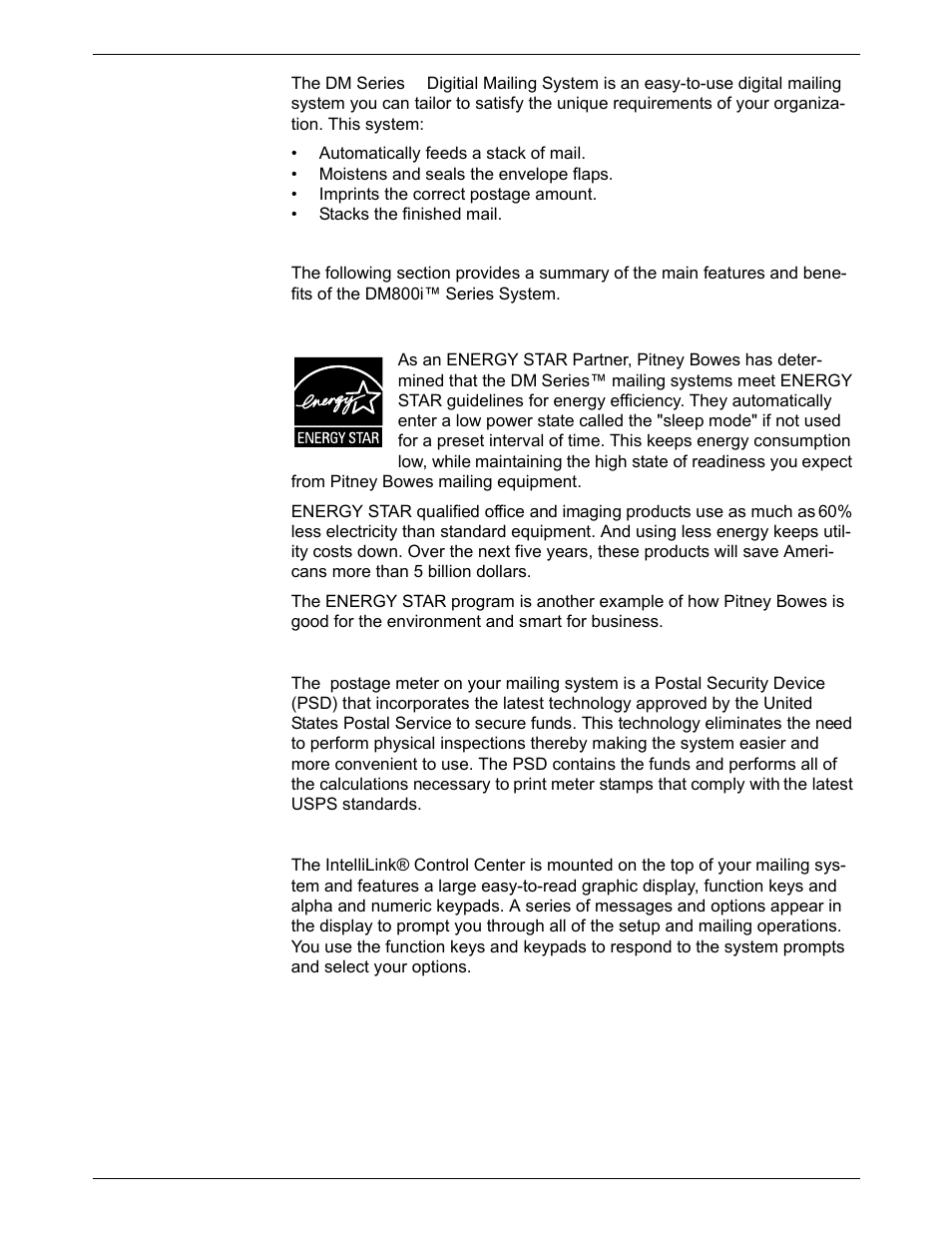 The DM Series Digitial Mailing System is an easy-to-use digital mailing system you can tailor to satisfy the unique requirements of your organization. This system:

• Automatically feeds a stack of mail.
• Moistens and seals the envelope flaps.
• Imprints the correct postage amount.
• Stacks the finished mail.

The following section provides a summary of the main features and benefits of the DM800i™ Series System.

energy
ENERGY STAR

As an ENERGY STAR Partner, Pitney Bowes has determined that the DM Series™ mailing systems meet ENERGY STAR guidelines for energy efficiency. They automatically enter a low power state called the "sleep mode" if not used for a preset interval of time. This keeps energy consumption low, while maintaining the high state of readiness you expect from Pitney Bowes mailing equipment.

ENERGY STAR qualified office and imaging products use as much as 60% less electricity than standard equipment. And using less energy keeps utility costs down. Over the next five years, these products will save Americans more than 5 billion dollars.

The ENERGY STAR program is another example of how Pitney Bowes is good for the environment and smart for business.

The postage meter on your mailing system is a Postal Security Device (PSD) that incorporates the latest technology approved by the United States Postal Service to secure funds. This technology eliminates the need to perform physical inspections thereby making the system easier and more convenient to use. The PSD contains the funds and performs all of the calculations necessary to print meter stamps that comply with the latest USPS standards.

The IntelliLink® Control Center is mounted on the top of your mailing system and features a large easy-to-read graphic display, function keys and alpha and numeric keypads. A series of messages and options appear in the display to prompt you through all of the setup and mailing operations. You use the function keys and keypads to respond to the system prompts and select your options.